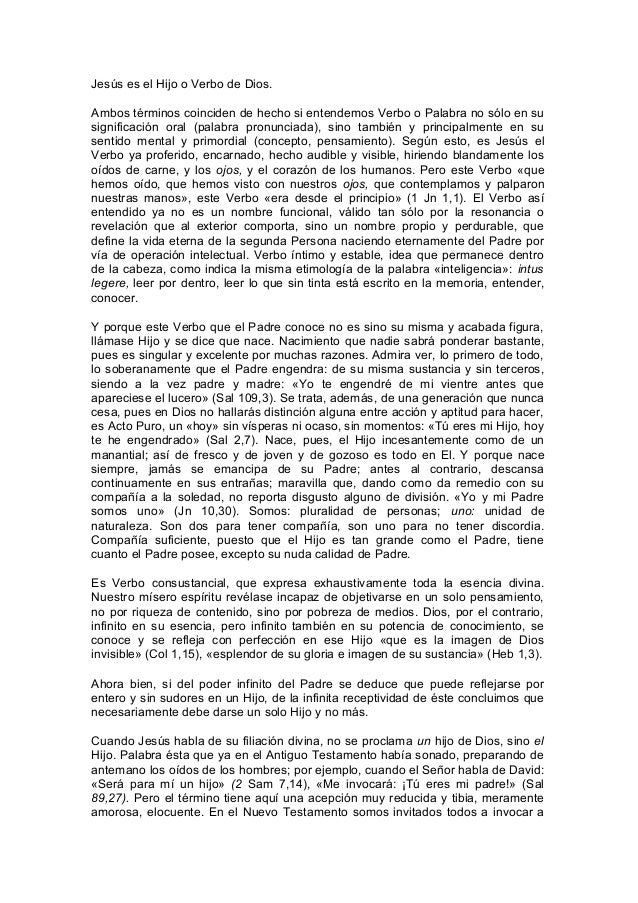 Jesús es el Hijo o Verbo de Dios.

Ambos términos coinciden de hecho si entendemos Verbo o Palabra no sólo en su significación oral (palabra pronunciada), sino también y principalmente en su sentido mental y primordial (concepto, pensamiento). Según esto, es Jesús el Verbo ya proferido, encarnado, hecho audible y visible, hiriendo blandamente los oídos de carne, y los ojos, y el corazón de los humanos. Pero este Verbo «que hemos oído, que hemos visto con nuestros ojos, que contemplamos y palparon nuestras manos», este Verbo «era desde el principio» (1 Jn 1,1). El Verbo así entendido ya no es un nombre funcional, válido tan sólo por la resonancia o revelación que al exterior comporta, sino un nombre propio y perdurable, que define la vida eterna de la segunda Persona naciendo eternamente del Padre por vía de operación intelectual. Verbo íntimo y estable, idea que permanece dentro de la cabeza, como indica la misma etimología de la palabra «inteligencia»: intus legere, leer por dentro, leer lo que sin tinta está escrito en la memoria, entender, conocer.

Y porque este Verbo que el Padre conoce no es sino su misma y acabada figura, llámase Hijo y se dice que nace. Nacimiento que nadie sabrá ponderar bastante, pues es singular y excelente por muchas razones. Admira ver, lo primero de todo, lo soberanamente que el Padre engendra: de su misma sustancia y sin terceros, siendo a la vez padre y madre: «Yo te engendré de mi vientre antes que apareciese el lucero» (Sal 109,3). Se trata, además, de una generación que nunca cesa, pues en Dios no hallarás distinción alguna entre acción y aptitud para hacer, es Acto Puro, un «hoy» sin vísperas ni ocaso, sin momentos: «Tú eres mi Hijo, hoy te he engendrado» (Sal 2,7). Nace, pues, el Hijo incesantemente como de un manantial; así de fresco y de joven y de gozoso es todo en El. Y porque nace siempre, jamás se emancipa de su Padre; antes al contrario, descansa continuamente en sus entrañas; maravilla que, dando como da remedio con su compañía a la soledad, no reporta disgusto alguno de división. «Yo y mi Padre somos uno» (Jn 10,30). Somos: pluralidad de personas; uno: unidad de naturaleza. Son dos para tener compañía, son uno para no tener discordia. Compañía suficiente, puesto que el Hijo es tan grande como el Padre, tiene cuanto el Padre posee, excepto su nuda calidad de Padre.

Es Verbo consustancial, que expresa exhaustivamente toda la esencia divina. Nuestro mísero espíritu revélase incapaz de objetivarse en un solo pensamiento, no por riqueza de contenido, sino por pobreza de medios. Dios, por el contrario, infinito en su esencia, pero infinito también en su potencia de conocimiento, se conoce y se refleja con perfección en ese Hijo «que es la imagen de Dios invisible» (Col 1,15), «esplendor de su gloria e imagen de su sustancia» (Heb 1,3).

Ahora bien, si del poder infinito del Padre se deduce que puede reflejarse por entero y sin sudores en un Hijo, de la infinita receptividad de éste concluimos que necesariamente debe darse un solo Hijo y no más.

Cuando Jesús habla de su filiación divina, no se proclama un hijo de Dios, sino el Hijo. Palabra ésta que ya en el Antiguo Testamento había sonado, preparando de antemano los oídos de los hombres; por ejemplo, cuando el Señor habla de David: «Será para mí un hijo» (2 Sam 7,14), «Me invocará: ¡Tú eres mi padre!» (Sal 89,27). Pero el término tiene aquí una acepción muy reducida y tibia, meramente amorosa, elocuente. En el Nuevo Testamento somos invitados todos a invocar a